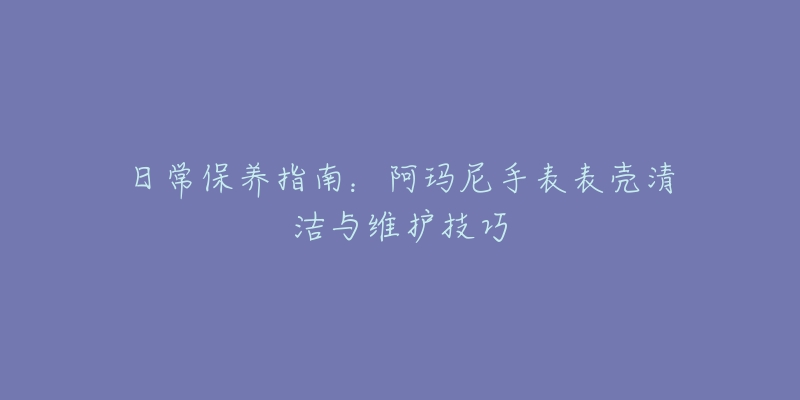 日常保养指南：阿玛尼手表表壳清洁与维护技巧